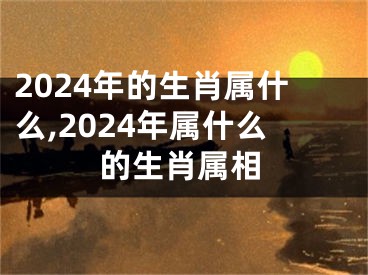 2024年的生肖属什么,2024年属什么的生肖属相